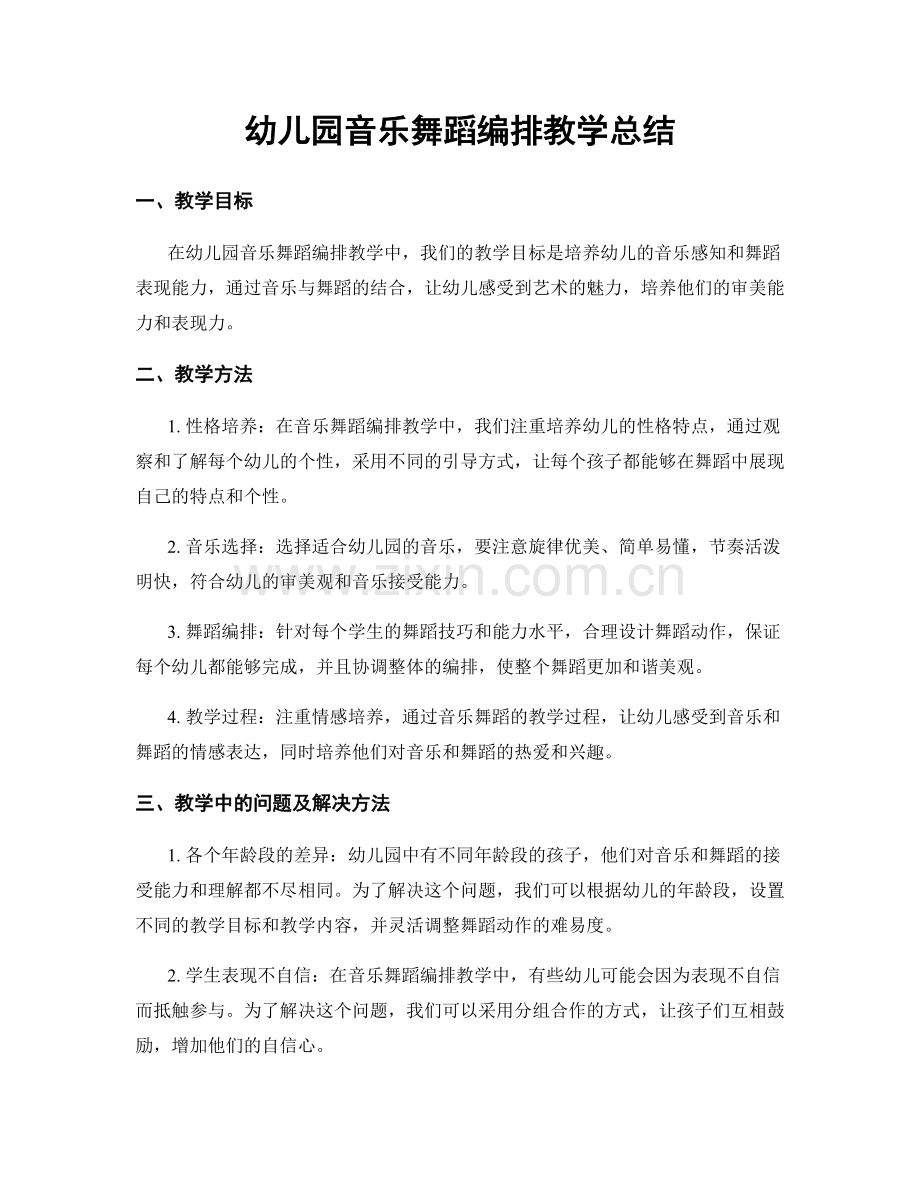 幼儿园音乐舞蹈编排教学总结

一、教学目标

在幼儿园音乐舞蹈编排教学中，我们的教学目标是培养幼儿的音乐感知和舞蹈表现能力，通过音乐与舞蹈的结合，让幼儿感受到艺术的魅力，培养他们的审美能力和表现力。

二、教学方法

1.性格培养：在音乐舞蹈编排教学中，我们注重培养幼儿的性格特点，通过观察和了解每个幼儿的个性，采用不同的引导方式，让每个孩子都能够在舞蹈中展现自己的特点和个性。

2.音乐选择：选择适合幼儿园的音乐，要注意旋律优美、简单易懂，节奏活泼明快，符合幼儿的审美观和音乐接受能力。

3.舞蹈编排：针对每个学生的舞蹈技巧和能力水平，合理设计舞蹈动作，保证每个幼儿都能够完成，并且协调整体的编排，使整个舞蹈更加和谐美观。

4.教学过程：注重情感培养，通过音乐舞蹈的教学过程，让幼儿感受到音乐和舞蹈的情感表达，同时培养他们对音乐和舞蹈的热爱和兴趣。

三、教学中的问题及解决方法

1.各个年龄段的差异：幼儿园中有不同年龄段的孩子，他们对音乐和舞蹈的接受能力和理解都不尽相同。为了解决这个问题，我们可以根据幼儿的年龄段，设置不同的教学目标和教学内容，并灵活调整舞蹈动作的难易度。

2.学生表现不自信：在音乐舞蹈编排教学中，有些幼儿可能会因为表现不自信而抵触参与。为了解决这个问题，我们可以采用分组合作的方式，让孩子们互相鼓励，增加他们的自信心。

www.zixin.com.cn